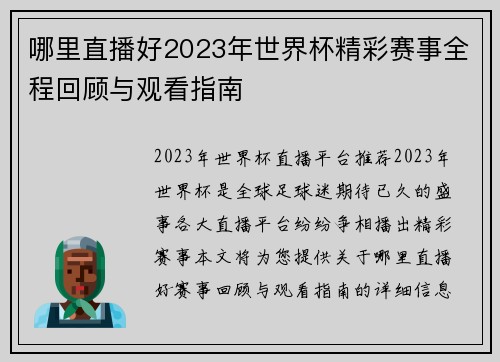 哪里直播好2023年世界杯精彩赛事全程回顾与观看指南

2023年世界杯直播平台推荐2023年世界杯是全球足球迷期待已久的盛事各大直播平台纷纷争相播出精彩赛事本文将为您提供关于哪里直播好赛事回顾与观看指南的详细信息